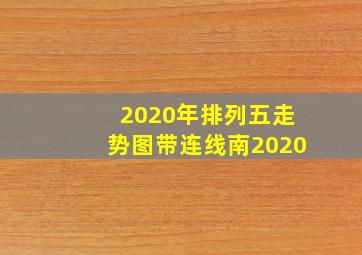 2020年排列五走势图带连线南2020